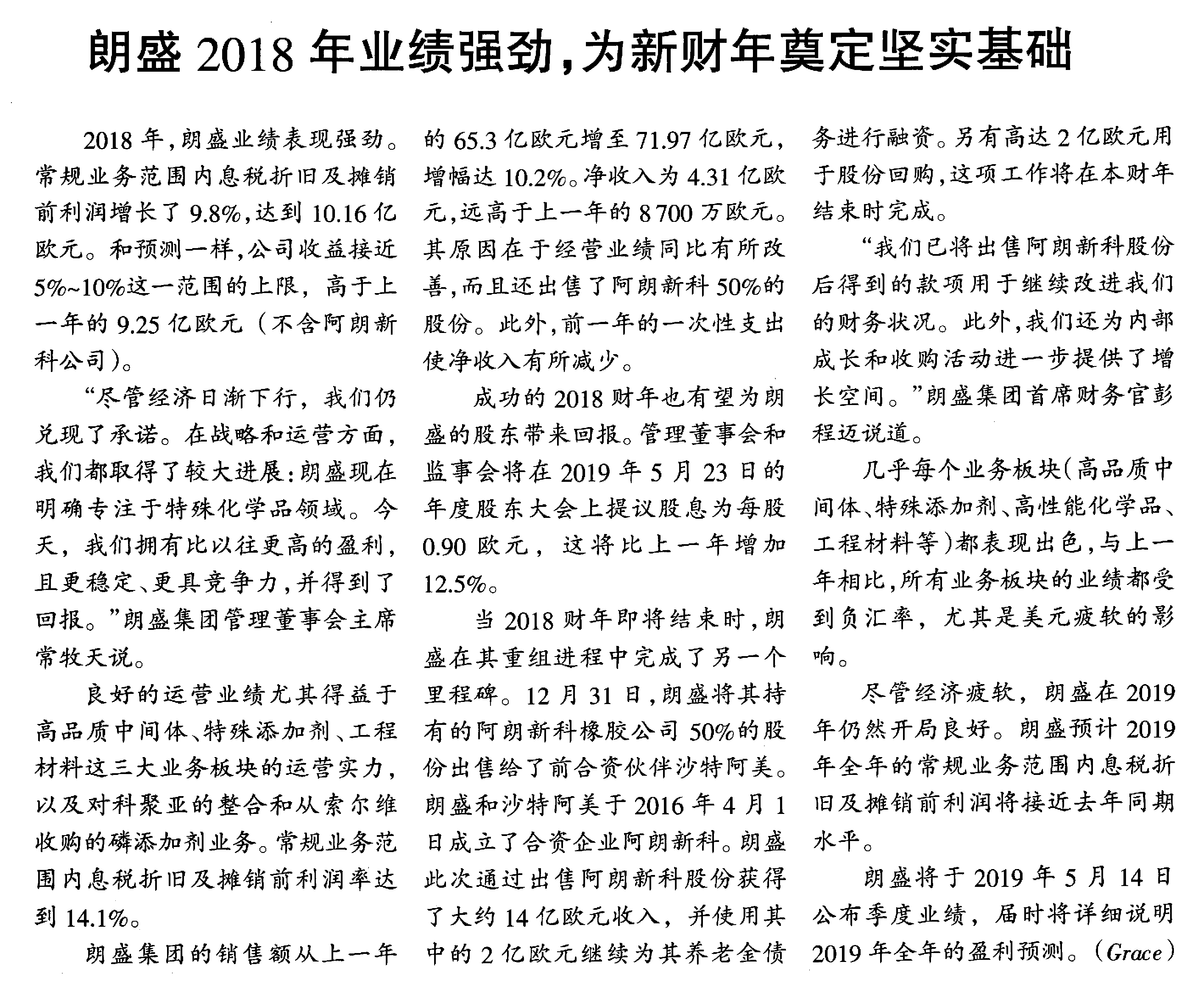 朗盛 2018 年业绩强劲，为新财年奠定坚实基础

2018 年，朗盛业绩表现强劲。常规业务范围内息税折旧及摊销前利润增长了 9.8%，达到 10.16 亿欧元。和预测一样，公司收益接近 5%~10%这一范围的上限，高于上一年的 9.25 亿欧元（不含阿朗新科公司）。

“尽管经济日渐下行，我们仍兑现了承诺。在战略和运营方面，我们都取得了较大进展：朗盛现在明确专注于特殊化学品领域。今天，我们拥有比以往更高的盈利，且更稳定、更具竞争力，并得到了回报。”朗盛集团管理董事会主席常牧天说。

良好的运营业绩尤其得益于高品质中间体、特殊添加剂、工程材料这三大业务板块的运营实力，以及对科聚亚的整合和从索尔维收购的磷添加剂业务。常规业务范围内息税折旧及摊销前利润率达到 14.1%。

朗盛集团的销售额从上一年的 65.3 亿欧元增至 71.97 亿欧元，增幅达 10.2%。净收入为 4.31 亿欧元，远高于上一年的 8 700 万欧元。其原因在于经营业绩同比有所改善，而且还出售了阿朗新科 50%的股份。此外，前一年的一次性支出使净收入有所减少。

成功的 2018 财年也有望为朗盛的股东带来回报。管理董事会和监事会将在 2019 年 5 月 23 日的年度股东大会上提议股息为每股 0.90 欧元，这将比上一年增加 12.5%。

当 2018 财年即将结束时，朗盛在其重组进程中完成了另一个里程碑。12 月 31 日，朗盛将其持有的阿朗新科橡胶公司 50%的股份出售给了前合资伙伴沙特阿美。朗盛和沙特阿美于 2016 年 4 月 1 日成立了合资企业阿朗新科。朗盛此次通过出售阿朗新科股份获得了大约 14 亿欧元收入，并使用其中的 2 亿欧元继续为其养老金债务进行融资。另有高达 2 亿欧元用于股份回购，这项工作将在本财年结束时完成。

“我们已将出售阿朗新科股份后得到的款项用于继续改进我们的财务状况。此外，我们还为内部成长和收购活动进一步提供了增长空间。”朗盛集团首席财务官彭程迈说道。

几乎每个业务板块(高品质中间体、特殊添加剂、高性能化学品、工程材料等)都表现出色，与上一年相比，所有业务板块的业绩都受到负汇率，尤其是美元疲软的影响。

尽管经济疲软，朗盛在 2019 年仍然开局良好。朗盛预计 2019 年全年的常规业务范围内息税折旧及摊销前利润将接近去年同期水平。

朗盛将于 2019 年 5 月 14 日公布季度业绩，届时将详细说明 2019 年全年的盈利预测。（Grace）